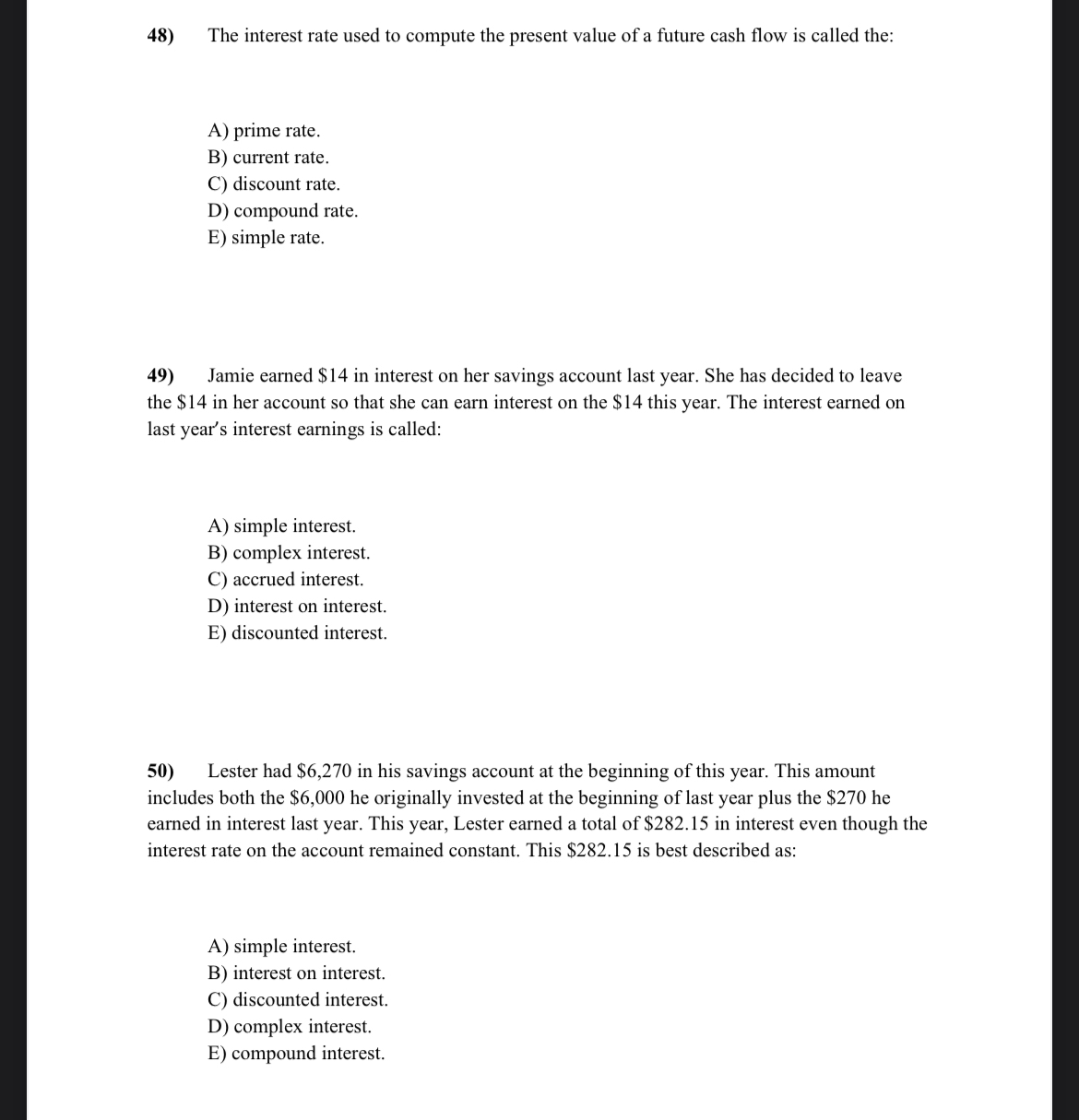 48) The interest rate used to compute the present value of a future cash flow is called the:

A) prime rate.
B) current rate.
C) discount rate.
D) compound rate.
E) simple rate.

49) Jamie earned \$14 in interest on her savings account last year. She has decided to leave the \$14 in her account so that she can earn interest on the \$14 this year. The interest earned on last year's interest earnings is called:

A) simple interest.
B) complex interest.
C) accrued interest.
D) interest on interest.
E) discounted interest.

50) Lester had \$6,270 in his savings account at the beginning of this year. This amount includes both the \$6,000 he originally invested at the beginning of last year plus the \$270 he earned in interest last year. This year, Lester earned a total of \$282.15 in interest even though the interest rate on the account remained constant. This \$282.15 is best described as:

A) simple interest.
B) interest on interest.
C) discounted interest.
D) complex interest.
E) compound interest.